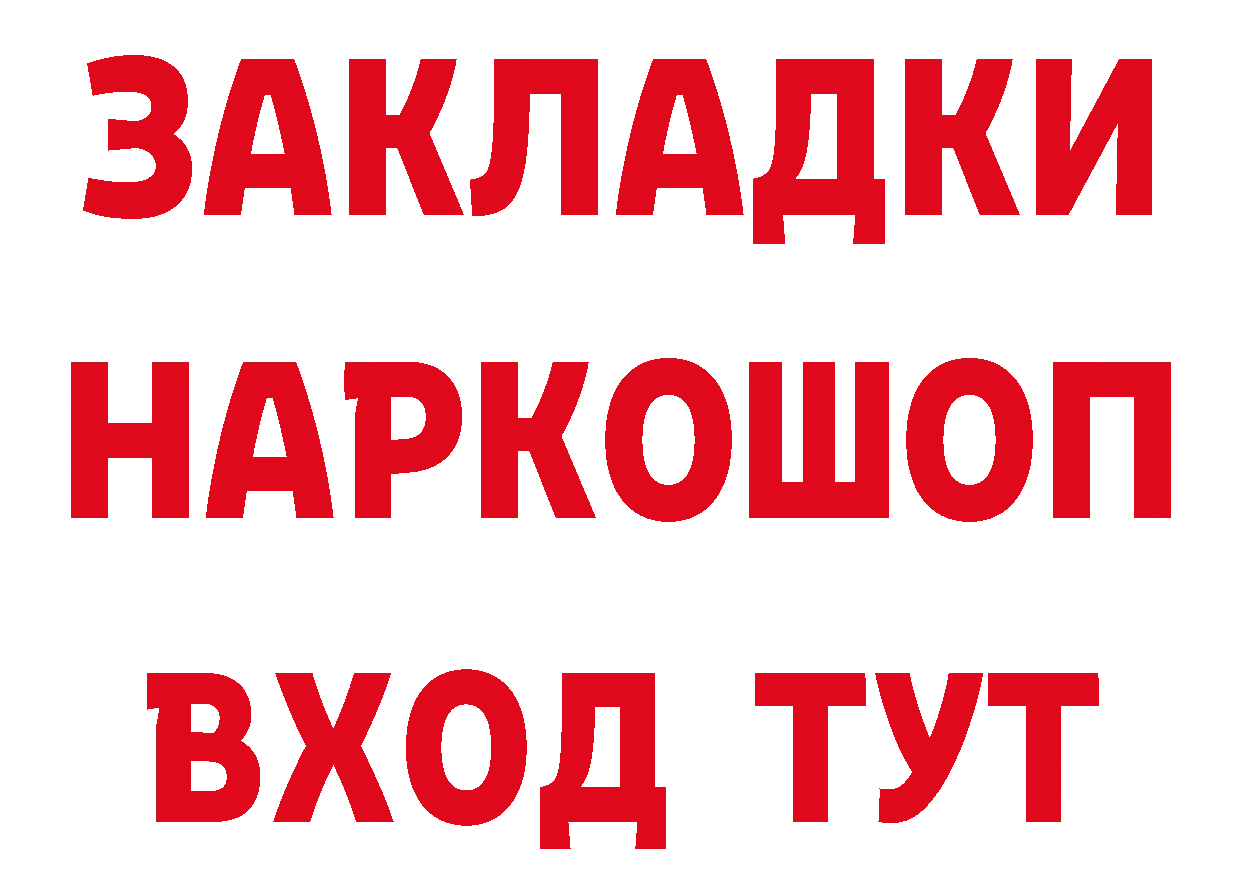 ЗАКЛАДКИ НАРКОШОП ВХОД ТУТ